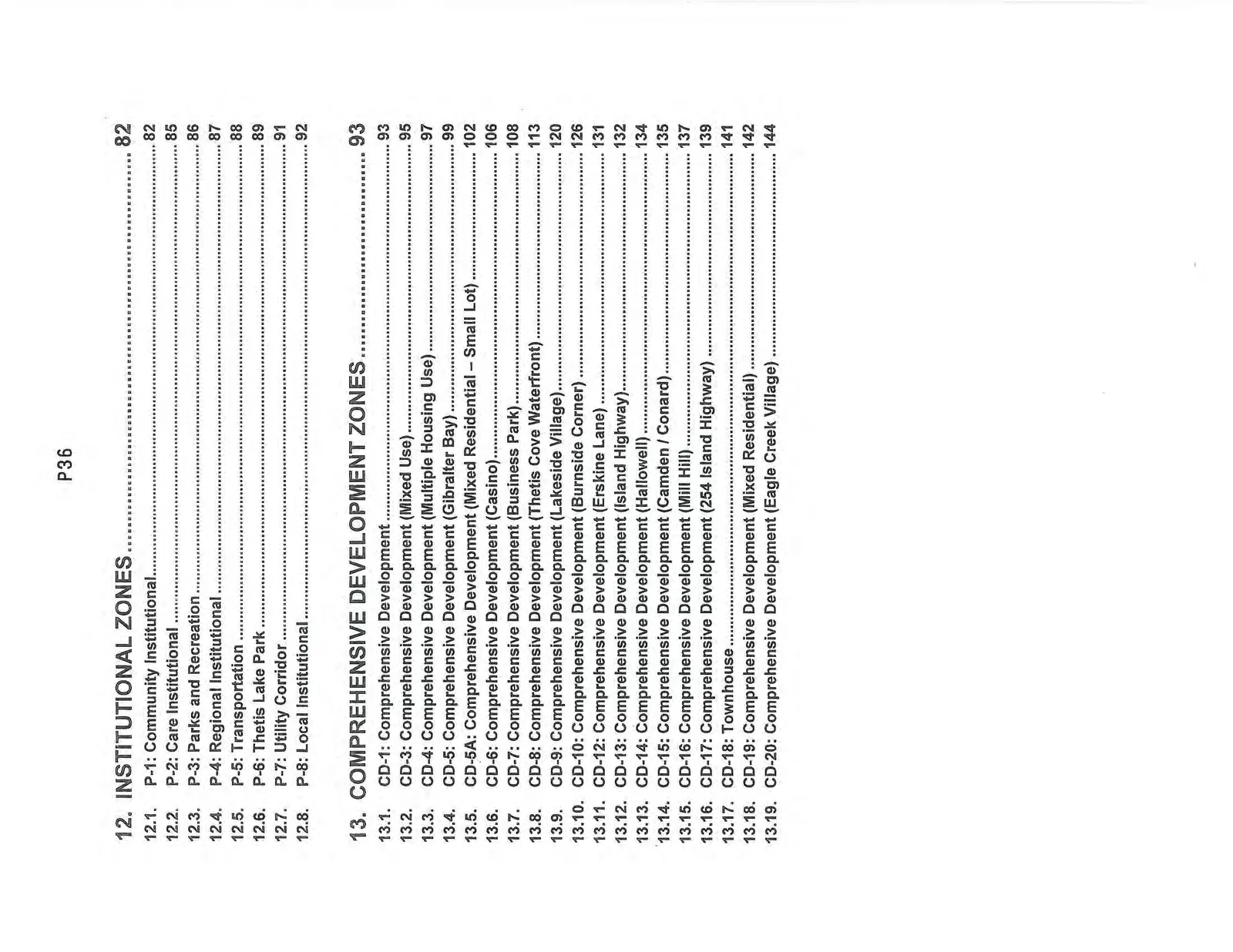 P36

12. INSTITUTIONAL ZONES 82
12.1. P-1: Community Institutional 82
12.2. P-2: Care Institutional 85
12.3. P-3: Parks and Recreation 86
12.4. P-4: Regional Institutional 87
12.5. P-5: Transportation 88
12.6. P-6: Thetis Lake Park 89
12.7. P-7: Utility Corridor 91
12.8. P-8: Local Institutional 92

13. COMPREHENSIVE DEVELOPMENT ZONES 93
13.1. CD-1: Comprehensive Development 93
13.2. CD-3: Comprehensive Development (Mixed Use) 95
13.3. CD-4: Comprehensive Development (Multiple Housing Use) 97
13.4. CD-5: Comprehensive Development (Gibralter Bay) 99
13.5. CD-5A: Comprehensive Development (Mixed Residential – Small Lot) 102
13.6. CD-6: Comprehensive Development (Casino) 106
13.7. CD-7: Comprehensive Development (Business Park) 108
13.8. CD-8: Comprehensive Development (Thetis Cove Waterfront) 113
13.9. CD-9: Comprehensive Development (Lakeside Village) 120
13.10. CD-10: Comprehensive Development (Burnside Corner) 126
13.11. CD-12: Comprehensive Development (Erskine Lane) 131
13.12. CD-13: Comprehensive Development (Island Highway) 132
13.13. CD-14: Comprehensive Development (Hallowell) 134
13.14. CD-15: Comprehensive Development (Camden / Conard) 135
13.15. CD-16: Comprehensive Development (Mill Hill) 137
13.16. CD-17: Comprehensive Development (254 Island Highway) 139
13.17. CD-18: Townhouse 141
13.18. CD-19: Comprehensive Development (Mixed Residential) 142
13.19. CD-20: Comprehensive Development (Eagle Creek Village) 144